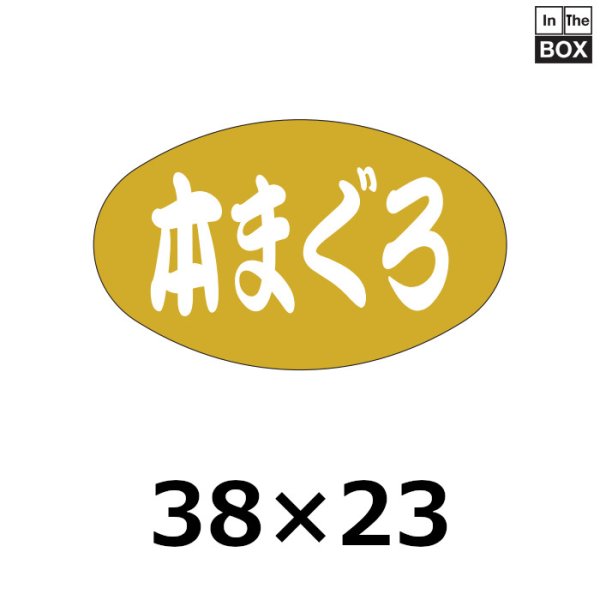 In The
BOX

本まぐろ

38×23